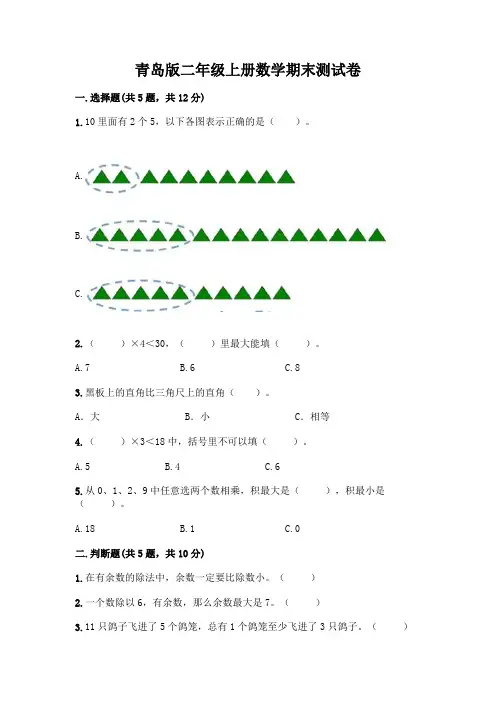 青岛版二年级上册数学期末测试卷

一.选择题(共5题，共12分)

1.10里面有2个5，以下各图表示正确的是（　　）。

A.

B.

C.

2.（　　）×4<30，（　　）里最大能填（　　）。

A.7　　　　B.6　　　　C.8

3.黑板上的直角比三角尺上的直角（　　）。

A. 大　　　　B. 小　　　　C. 相等

4.（　　）×3<18中，括号里不可以填（　　）。

A.5　　　　B.4　　　　C.6

5.从0、1、2、9中任意选两个数相乘，积最大是（　　），积最小是（　　）。

A.18　　　　B.1　　　　C.0

二.判断题(共5题，共10分)

1.在有余数的除法中，余数一定要比除数小。（　　）

2.一个数除以6，有余数，那么余数最大是7。（　　）

3.11只鸽子飞进了5个鸽笼，总有1个鸽笼至少飞进了3只鸽子。（　　）